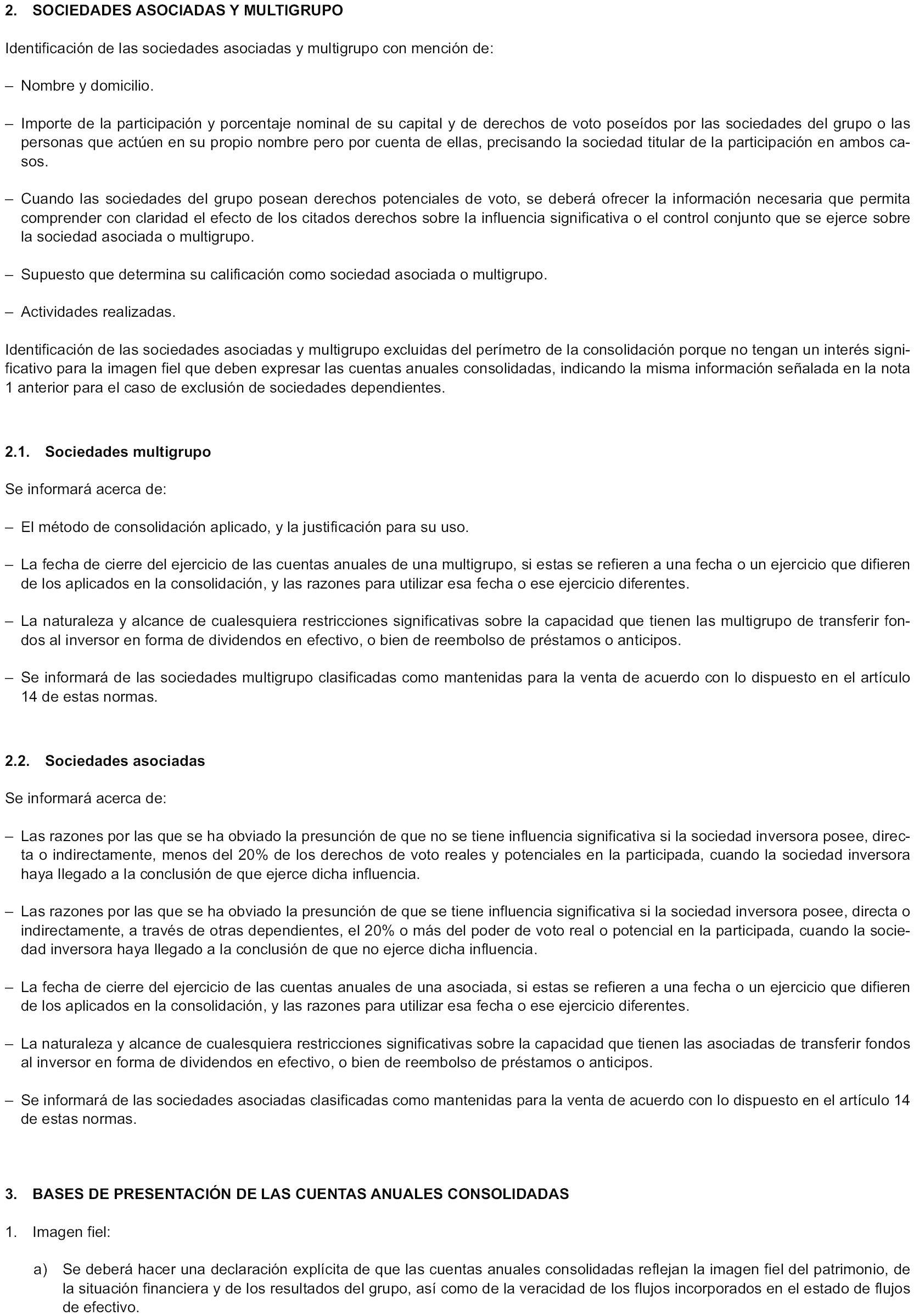 2. SOCIEDADES ASOCIADAS Y MULTIGRUPO

Identificación de las sociedades asociadas y multigrupo con mención de:

– Nombre y domicilio.

– Importe de la participación y porcentaje nominal de su capital y de derechos de voto poseídos por las sociedades del grupo o las personas que actúen en su propio nombre pero por cuenta de ellas, precisando la sociedad titular de la participación en ambos casos.

– Cuando las sociedades del grupo posean derechos potenciales de voto, se deberá ofrecer la información necesaria que permita comprender con claridad el efecto de los citados derechos sobre la influencia significativa o el control conjunto que se ejerce sobre la sociedad asociada o multigrupo.

– Supuesto que determina su calificación como sociedad asociada o multigrupo.

– Actividades realizadas.

Identificación de las sociedades asociadas y multigrupo excluidas del perímetro de la consolidación porque no tengan un interés significativo para la imagen fiel que deben expresar las cuentas anuales consolidadas, indicando la misma información señalada en la nota 1 anterior para el caso de exclusión de sociedades dependientes.

2.1. Sociedades multigrupo

Se informará acerca de:

– El método de consolidación aplicado, y la justificación para su uso.

– La fecha de cierre del ejercicio de las cuentas anuales de una multigrupo, si estas se refieren a una fecha o un ejercicio que difieren de los aplicados en la consolidación, y las razones para utilizar esa fecha o ese ejercicio diferentes.

– La naturaleza y alcance de cualesquiera restricciones significativas sobre la capacidad que tienen las multigrupo de transferir fondos al inversor en forma de dividendos en efectivo, o bien de reembolso de préstamos o anticipos.

– Se informará de las sociedades multigrupo clasificadas como mantenidas para la venta de acuerdo con lo dispuesto en el artículo 14 de estas normas.

2.2. Sociedades asociadas

Se informará acerca de:

– Las razones por las que se ha obviado la presunción de que no se tiene influencia significativa si la sociedad inversora posee, directa o indirectamente, menos del 20% de los derechos de voto reales y potenciales en la participada, cuando la sociedad inversora haya llegado a la conclusión de que ejerce dicha influencia.

– Las razones por las que se ha obviado la presunción de que se tiene influencia significativa si la sociedad inversora posee, directa o indirectamente, a través de otras dependientes, el 20% o más del poder de voto real o potencial en la participada, cuando la sociedad inversora haya llegado a la conclusión de que no ejerce dicha influencia.

– La fecha de cierre del ejercicio de las cuentas anuales de una asociada, si estas se refieren a una fecha o un ejercicio que difieren de los aplicados en la consolidación, y las razones para utilizar esa fecha o ese ejercicio diferentes.

– La naturaleza y alcance de cualesquiera restricciones significativas sobre la capacidad que tienen las asociadas de transferir fondos al inversor en forma de dividendos en efectivo, o bien de reembolso de préstamos o anticipos.

– Se informará de las sociedades asociadas clasificadas como mantenidas para la venta de acuerdo con lo dispuesto en el artículo 14 de estas normas.

3. BASES DE PRESENTACIÓN DE LAS CUENTAS ANUALES CONSOLIDADAS

1. Imagen fiel:

a) Se deberá hacer una declaración explícita de que las cuentas anuales consolidadas reflejan la imagen fiel del patrimonio, de la situación financiera y de los resultados del grupo, así como de la veracidad de los flujos incorporados en el estado de flujos de efectivo.